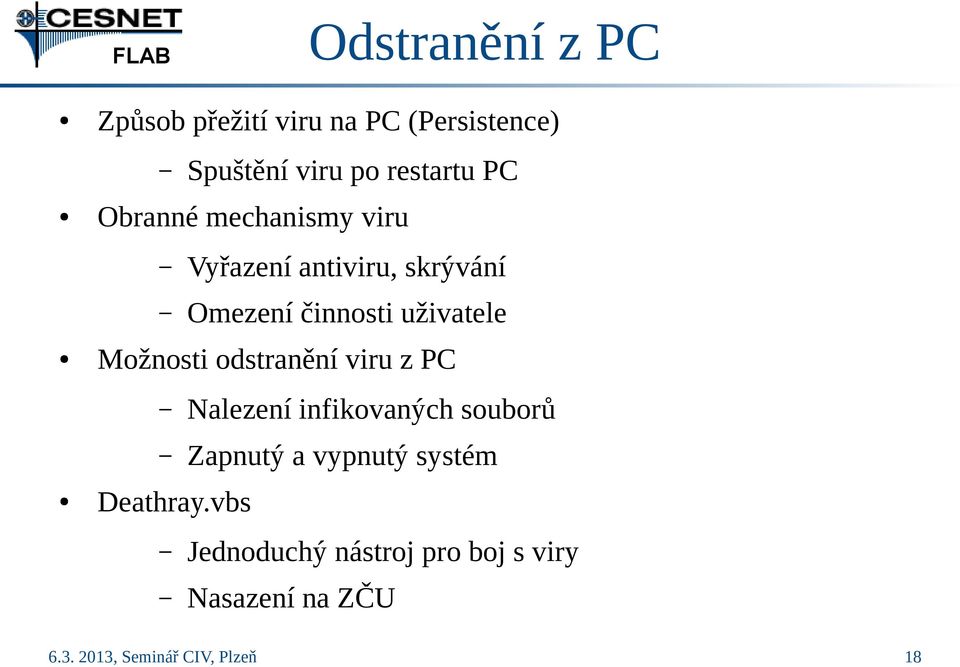 CESNET
FLAB

Odstranění z PC

• Způsob přežití viru na PC (Persistence)
 – Spuštění viru po restartu PC
• Obranné mechanismy viru
 – Vyřazení antiviru, skrývání
 – Omezení činnosti uživatele
• Možnosti odstranění viru z PC
 – Nalezení infikovaných souborů
 – Zapnutý a vypnutý systém
• Deathray.vbs
 – Jednoduchý nástroj pro boj s viry
 – Nasazení na ZČU

6.3. 2013, Seminář CIV, Plzeň

18